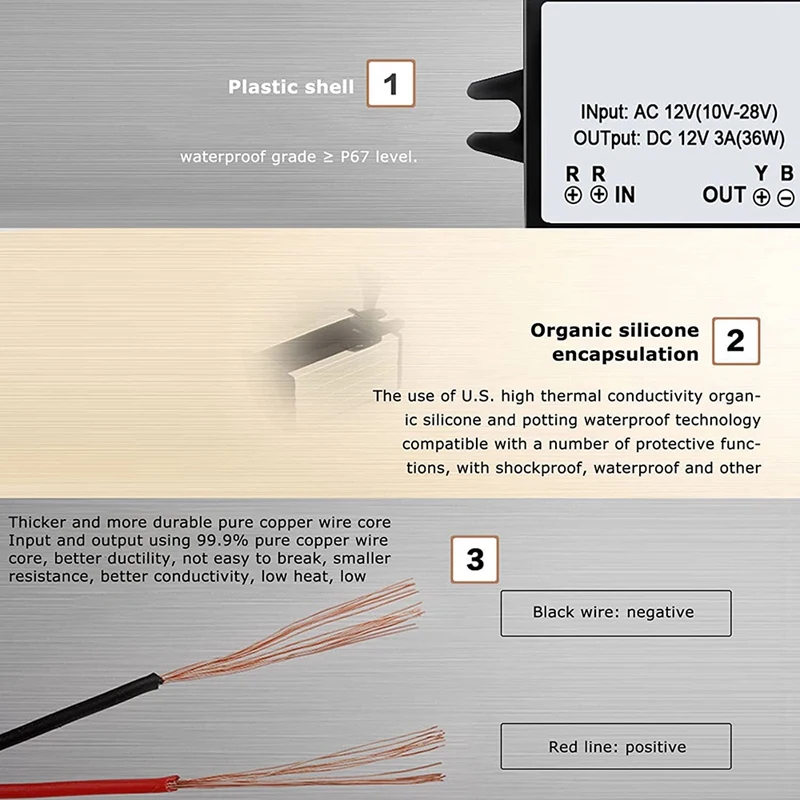 Plastic shell 1

waterproof grade ≥ P67 level.

INput: AC 12V(10V-28V)
OUTput: DC 12V 3A(36W)

R R
⊕ ⊕ IN

Y B
OUT ⊕ ⊖

Organic silicone encapsulation 2

The use of U.S. high thermal conductivity organic silicone and potting waterproof technology compatible with a number of protective functions, with shockproof, waterproof and other

Thicker and more durable pure copper wire core Input and output using 99.9% pure copper wire core, better ductility, not easy to break, smaller resistance, better conductivity, low heat, low

3

Black wire: negative

Red line: positive